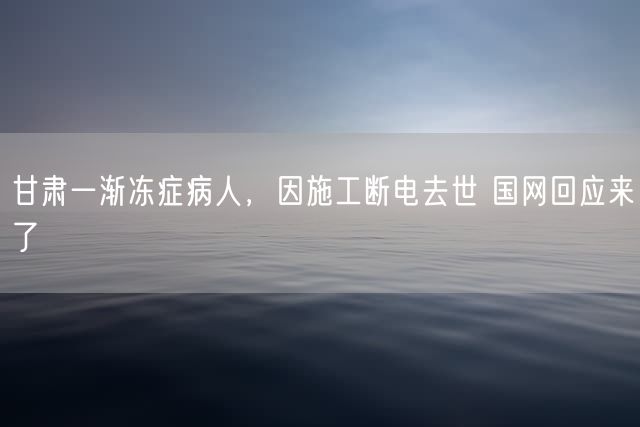 甘肃一渐冻症病人，因施工断电去世 国网回应来了